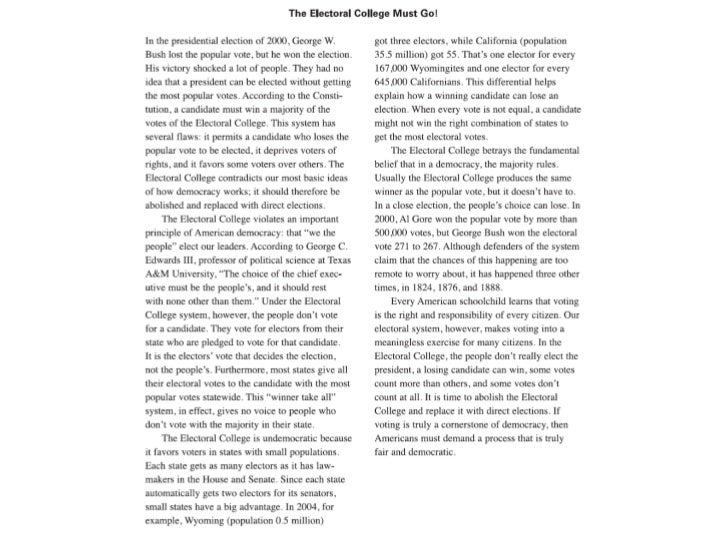 The Electoral College Must Go!

In the presidential election of 2000, George W. Bush lost the popular vote, but he won the election. His victory shocked a lot of people. They had no idea that a president can be elected without getting the most popular votes. According to the Constitution, a candidate must win a majority of the votes of the Electoral College. This system has several flaws: it permits a candidate who loses the popular vote to be elected, it deprives voters of rights, and it favors some voters over others. The Electoral College contradicts our most basic ideas of how democracy works; it should therefore be abolished and replaced with direct elections.

The Electoral College violates an important principle of American democracy: that "we the people" elect our leaders. According to George C. Edwards III, professor of political science at Texas A&M University, "The choice of the chief executive must be the people's, and it should rest with none other than them." Under the Electoral College system, however, the people don't vote for a candidate. They vote for electors from their state who are pledged to vote for that candidate. It is the electors' vote that decides the election, not the people's. Furthermore, most states give all their electoral votes to the candidate with the most popular votes statewide. This "winner take all" system, in effect, gives no voice to people who don't vote with the majority in their state.

The Electoral College is undemocratic because it favors voters in states with small populations. Each state gets as many electors as it has lawmakers in the House and Senate. Since each state automatically gets two electors for its senators, small states have a big advantage. In 2004, for example, Wyoming (population 0.5 million) got three electors, while California (population 35.5 million) got 55. That's one elector for every 167,000 Wyomingites and one elector for every 645,000 Californians. This differential helps explain how a winning candidate can lose an election. When every vote is not equal, a candidate might not win the right combination of states to get the most electoral votes.

The Electoral College betrays the fundamental belief that in a democracy, the majority rules. Usually the Electoral College produces the same winner as the popular vote, but it doesn't have to. In a close election, the people's choice can lose. In 2000, Al Gore won the popular vote by more than 500,000 votes, but George Bush won the electoral vote 271 to 267. Although defenders of the system claim that the chances of this happening are too remote to worry about, it has happened three other times, in 1824, 1876, and 1888.

Every American schoolchild learns that voting is the right and responsibility of every citizen. Our electoral system, however, makes voting into a meaningless exercise for many citizens. In the Electoral College, the people don't really elect the president, a losing candidate can win, some votes count more than others, and some votes don't count at all. It is time to abolish the Electoral College and replace it with direct elections. If voting is truly a cornerstone of democracy, then Americans must demand a process that is truly fair and democratic.